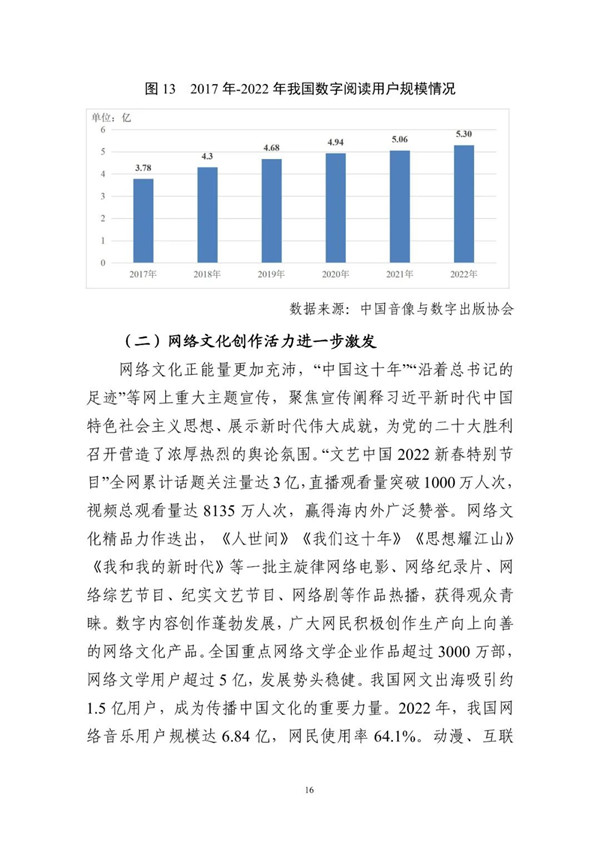 图13 2017年-2022年我国数字阅读用户规模情况

单位：亿
6
5
4
3
2
1
0
3.78
4.3
4.68
4.94
5.06
5.30
2017年
2018年
2019年
2020年
2021年
2022年

数据来源：中国音像与数字出版协会

（二）网络文化创作活力进一步激发

网络文化正能量更加充沛，“中国这十年”“沿着总书记的足迹”等网上重大主题宣传，聚焦宣传阐释习近平新时代中国特色社会主义思想、展示新时代伟大成就，为党的二十大胜利召开营造了浓厚热烈的舆论氛围。“文艺中国2022新春特别节目”全网累计话题关注量达3亿，直播观看量突破1000万人次，视频总观看量达8135万人次，赢得海内外广泛赞誉。网络文化精品力作迭出，《人世间》《我们这十年》《思想耀江山》《我和我的新时代》等一批主旋律网络电影、网络纪录片、网络综艺节目、纪实文艺节目、网络剧等作品热播，获得观众青睐。数字内容创作蓬勃发展，广大网民积极创作生产向上向善的网络文化产品。全国重点网络文学企业作品超过3000万部，网络文学用户超过5亿，发展势头稳健。我国网文出海吸引约1.5亿用户，成为传播中国文化的重要力量。2022年，我国网络音乐用户规模达6.84亿，网民使用率64.1%。动漫、互联

16